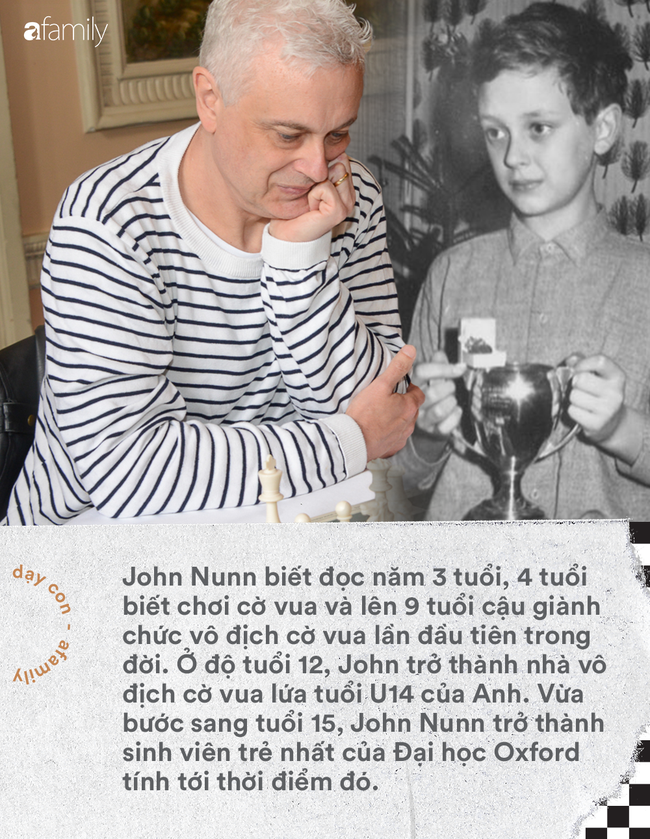 afamily

dạy con - afamily

John Nunn biết đọc năm 3 tuổi, 4 tuổi biết chơi cờ vua và lên 9 tuổi cậu giành chức vô địch cờ vua lần đầu tiên trong đời. Ở độ tuổi 12, John trở thành nhà vô địch cờ vua lứa tuổi U14 của Anh. Vừa bước sang tuổi 15, John Nunn trở thành sinh viên trẻ nhất của Đại học Oxford tính tới thời điểm đó.